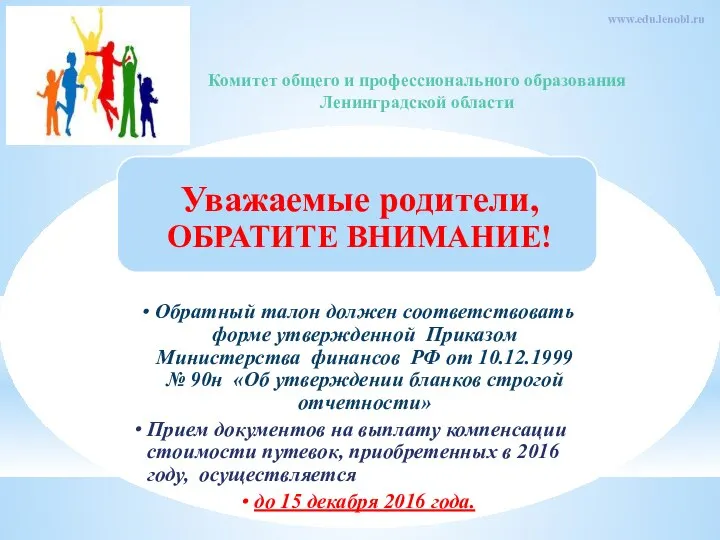 www.edu.lenobl.ru

Комитет общего и профессионального образования Ленинградской области

Уважаемые родители,
ОБРАТИТЕ ВНИМАНИЕ!

• Обратный талон должен соответствовать форме утвержденной Приказом Министерства финансов РФ от 10.12.1999 № 90н «Об утверждении бланков строгой отчетности»

• Прием документов на выплату компенсации стоимости путевок, приобретенных в 2016 году, осуществляется

• до 15 декабря 2016 года.